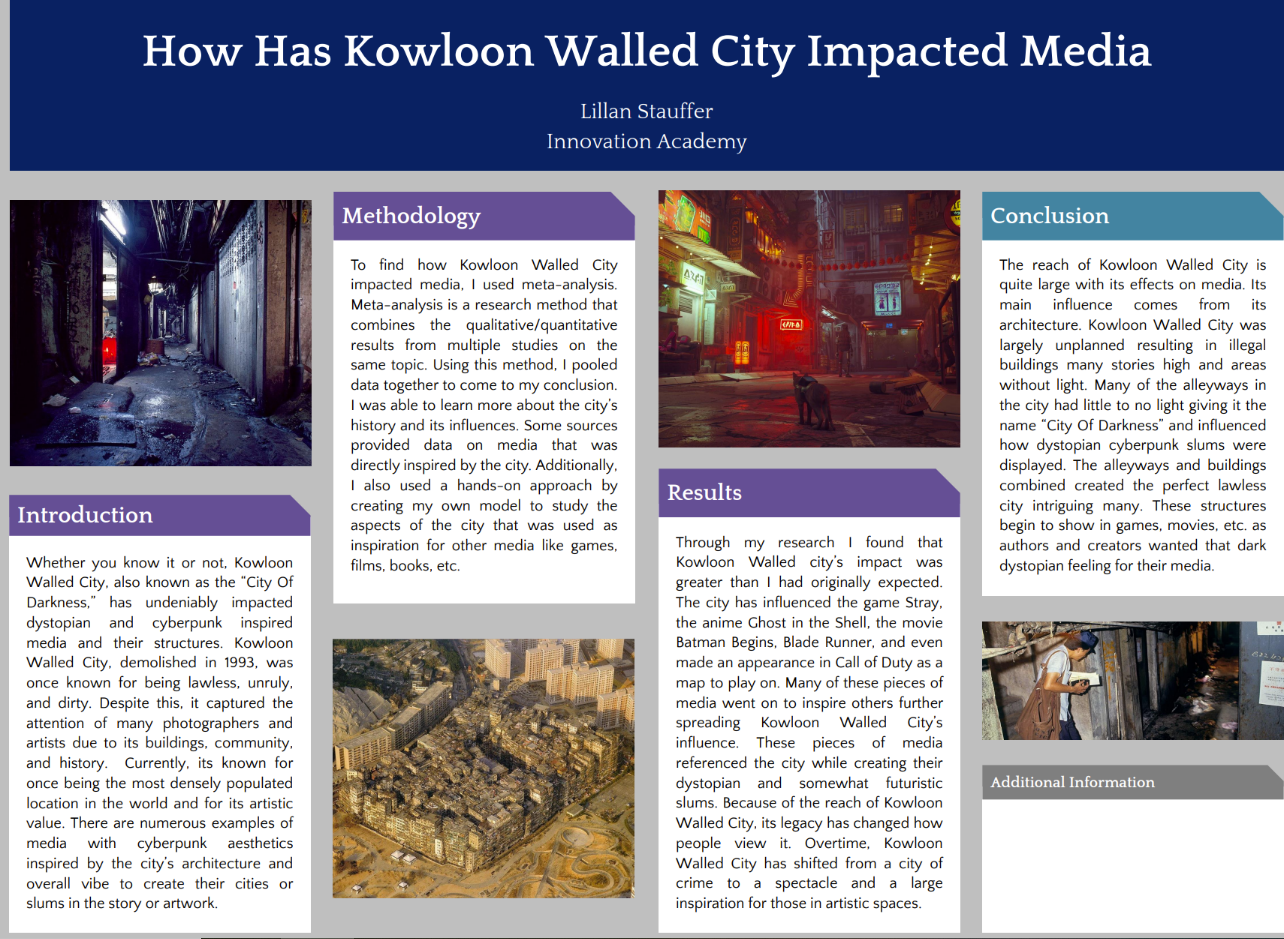 How Has Kowloon Walled City Impacted Media

Lillan Stauffer
Innovation Academy

Introduction

Whether you know it or not, Kowloon Walled City, also known as the "City Of Darkness," has undeniably impacted dystopian and cyberpunk inspired media and their structures. Kowloon Walled City, demolished in 1993, was once known for being lawless, unruly, and dirty. Despite this, it captured the attention of many photographers and artists due to its buildings, community, and history. Currently, its known for once being the most densely populated location in the world and for its artistic value. There are numerous examples of media with cyberpunk aesthetics inspired by the city's architecture and overall vibe to create their cities or slums in the story or artwork.

Methodology

To find how Kowloon Walled City impacted media, I used meta-analysis. Meta-analysis is a research method that combines the qualitative/quantitative results from multiple studies on the same topic. Using this method, I pooled data together to come to my conclusion. I was able to learn more about the city's history and its influences. Some sources provided data on media that was directly inspired by the city. Additionally, I also used a hands-on approach by creating my own model to study the aspects of the city that was used as inspiration for other media like games, films, books, etc.

Results

Through my research I found that Kowloon Walled city's impact was greater than I had originally expected. The city has influenced the game Stray, the anime Ghost in the Shell, the movie Batman Begins, Blade Runner, and even made an appearance in Call of Duty as a map to play on. Many of these pieces of media went on to inspire others further spreading Kowloon Walled City's influence. These pieces of media referenced the city while creating their dystopian and somewhat futuristic slums. Because of the reach of Kowloon Walled City, its legacy has changed how people view it. Overtime, Kowloon Walled City has shifted from a city of crime to a spectacle and a large inspiration for those in artistic spaces.

Conclusion

The reach of Kowloon Walled City is quite large with its effects on media. Its main influence comes from its architecture. Kowloon Walled City was largely unplanned resulting in illegal buildings many stories high and areas without light. Many of the alleyways in the city had little to no light giving it the name "City Of Darkness" and influenced how dystopian cyberpunk slums were displayed. The alleyways and buildings combined created the perfect lawless city intriguing many. These structures begin to show in games, movies, etc. as authors and creators wanted that dark dystopian feeling for their media.

Additional Information